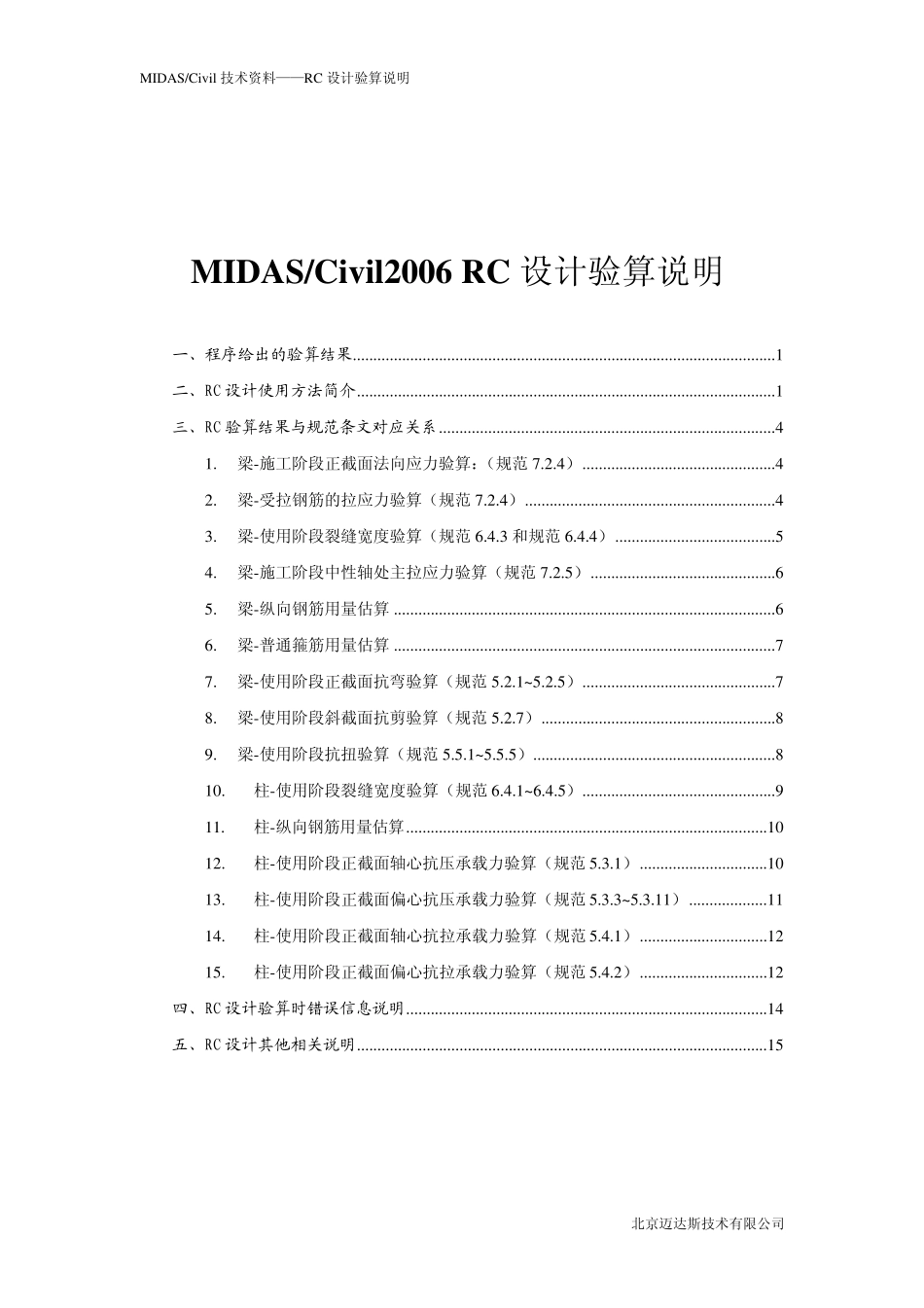 MIDAS/Civil 技术资料——RC 设计验算说明

MIDAS/Civil2006 RC 设计验算说明

一、程序给出的验算结果......1

二、RC 设计使用方法简介......1

三、RC 验算结果与规范条文对应关系......4

1. 梁-施工阶段正截面法向应力验算：（规范 7.2.4）......4

2. 梁-受拉钢筋的拉应力验算（规范 7.2.4）......4

3. 梁-使用阶段裂缝宽度验算（规范 6.4.3 和规范 6.4.4）......5

4. 梁-施工阶段中性轴处主拉应力验算（规范 7.2.5）......6

5. 梁-纵向钢筋用量估算......6

6. 梁-普通箍筋用量估算......7

7. 梁-使用阶段正截面抗弯验算（规范 5.2.1~5.2.5）......7

8. 梁-使用阶段斜截面抗剪验算（规范 5.2.7）......8

9. 梁-使用阶段抗扭验算（规范 5.5.1~5.5.5）......8

10. 柱-使用阶段裂缝宽度验算（规范 6.4.1~6.4.5）......9

11. 柱-纵向钢筋用量估算......10

12. 柱-使用阶段正截面轴心抗压承载力验算（规范 5.3.1）......10

13. 柱-使用阶段正截面偏心抗压承载力验算（规范 5.3.3~5.3.11）......11

14. 柱-使用阶段正截面轴心抗拉承载力验算（规范 5.4.1）......12

15. 柱-使用阶段正截面偏心抗拉承载力验算（规范 5.4.2）......12

四、RC 设计验算时错误信息说明......14

五、RC 设计其他相关说明......15

北京迈达斯技术有限公司